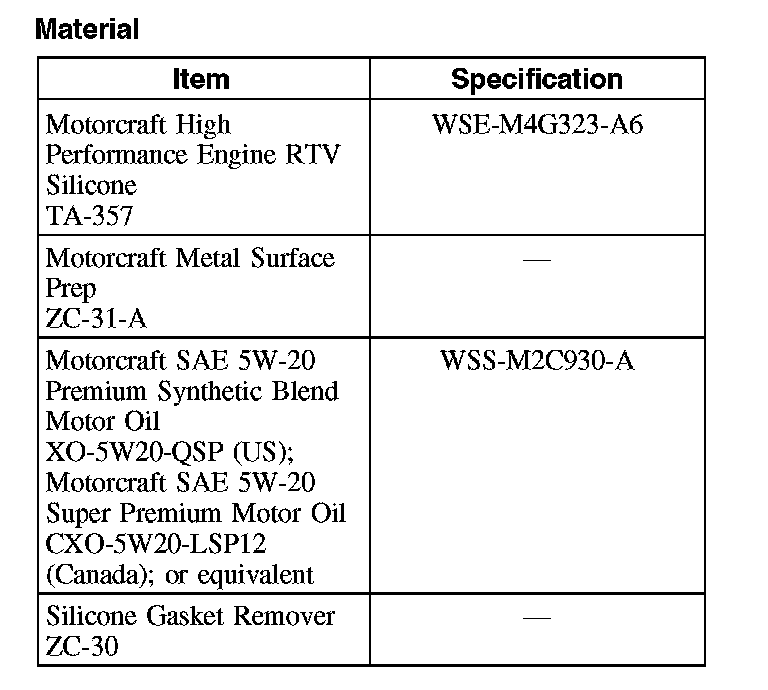 Material

| Item | Specification |
|---|---|
| Motorcraft High Performance Engine RTV Silicone TA-357 | WSE-M4G323-A6 |
| Motorcraft Metal Surface Prep ZC-31-A | — |
| Motorcraft SAE 5W-20 Premium Synthetic Blend Motor Oil XO-5W20-QSP (US); Motorcraft SAE 5W-20 Super Premium Motor Oil CXO-5W20-LSP12 (Canada); or equivalent | WSS-M2C930-A |
| Silicone Gasket Remover ZC-30 | — |